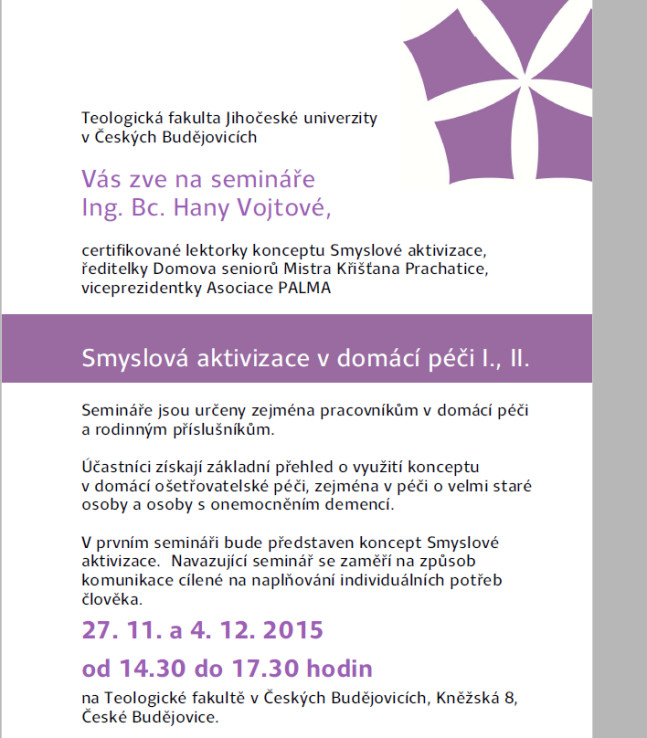 Teologická fakulta Jihočeské univerzity v Českých Budějovicích

Vás zve na semináře
Ing. Bc. Hany Vojtové,

certifikované lektorky konceptu Smyslové aktivizace, ředitelky Domova seniorů Mistra Křišťana Prachatice, viceprezidentky Asociace PALMA

Smyslová aktivizace v domácí péči I., II.

Semináře jsou určeny zejména pracovníkům v domácí péči a rodinným příslušníkům.

Účastníci získají základní přehled o využití konceptu v domácí ošetřovatelské péči, zejména v péči o velmi staré osoby a osoby s onemocněním demencí.

V prvním semináři bude představen koncept Smyslové aktivizace. Navazující seminář se zaměří na způsob komunikace cílené na naplňování individuálních potřeb člověka.

27. 11. a 4. 12. 2015

od 14.30 do 17.30 hodin

na Teologické fakultě v Českých Budějovicích, Kněžská 8, České Budějovice.